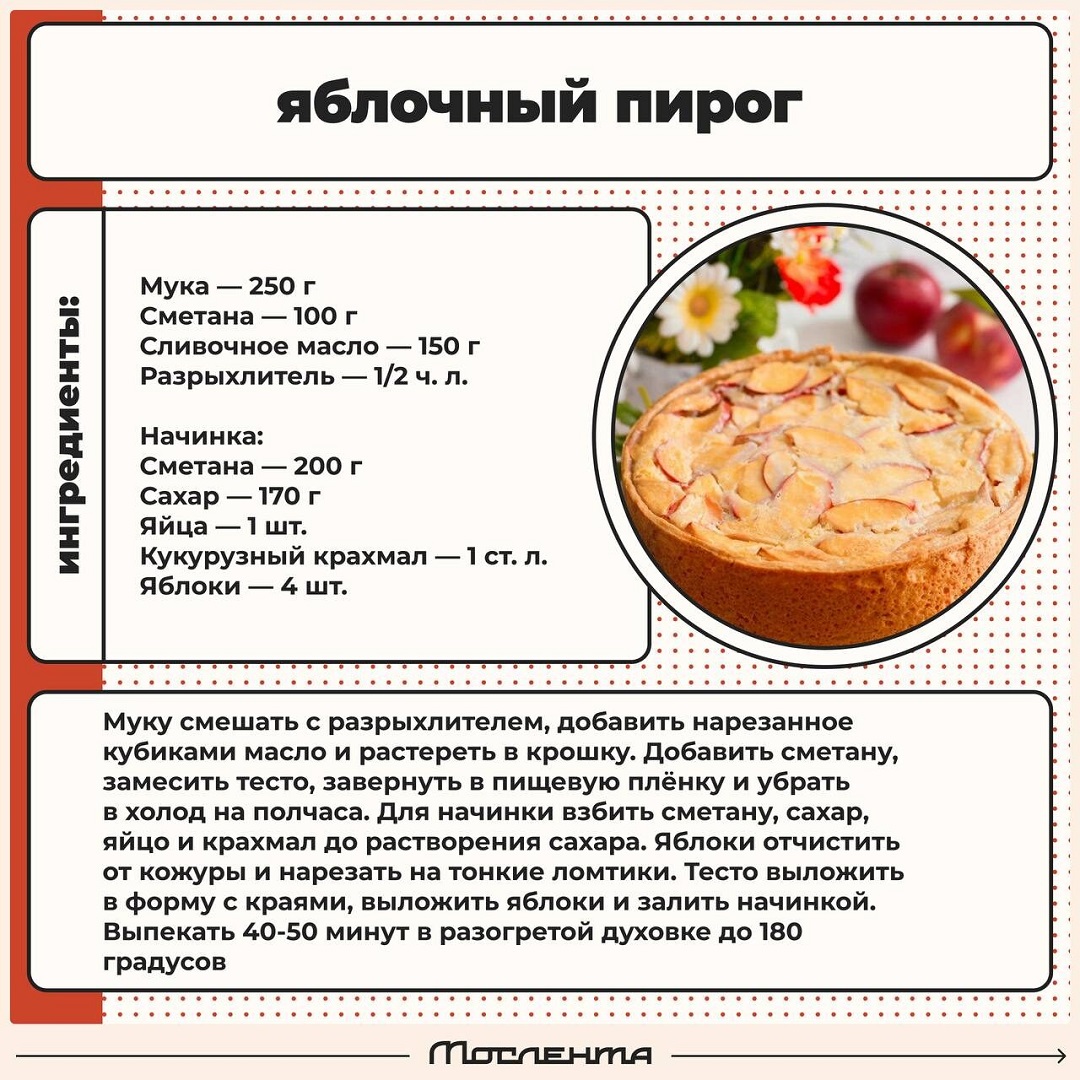 яблочный пирог

ингредиенты:

Мука — 250 г
Сметана — 100 г
Сливочное масло — 150 г
Разрыхлитель — 1/2 ч. л.

Начинка:
Сметана — 200 г
Сахар — 170 г
Яйца — 1 шт.
Кукурузный крахмал — 1 ст. л.
Яблоки — 4 шт.

Муку смешать с разрыхлителем, добавить нарезанное кубиками масло и растереть в крошку. Добавить сметану, замесить тесто, завернуть в пищевую плёнку и убрать в холод на полчаса. Для начинки взбить сметану, сахар, яйцо и крахмал до растворения сахара. Яблоки отчистить от кожуры и нарезать на тонкие ломтики. Тесто выложить в форму с краями, выложить яблоки и залить начинкой. Выпекать 40-50 минут в разогретой духовке до 180 градусов

Мослента